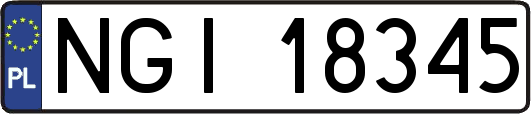 PL

NGI 18345